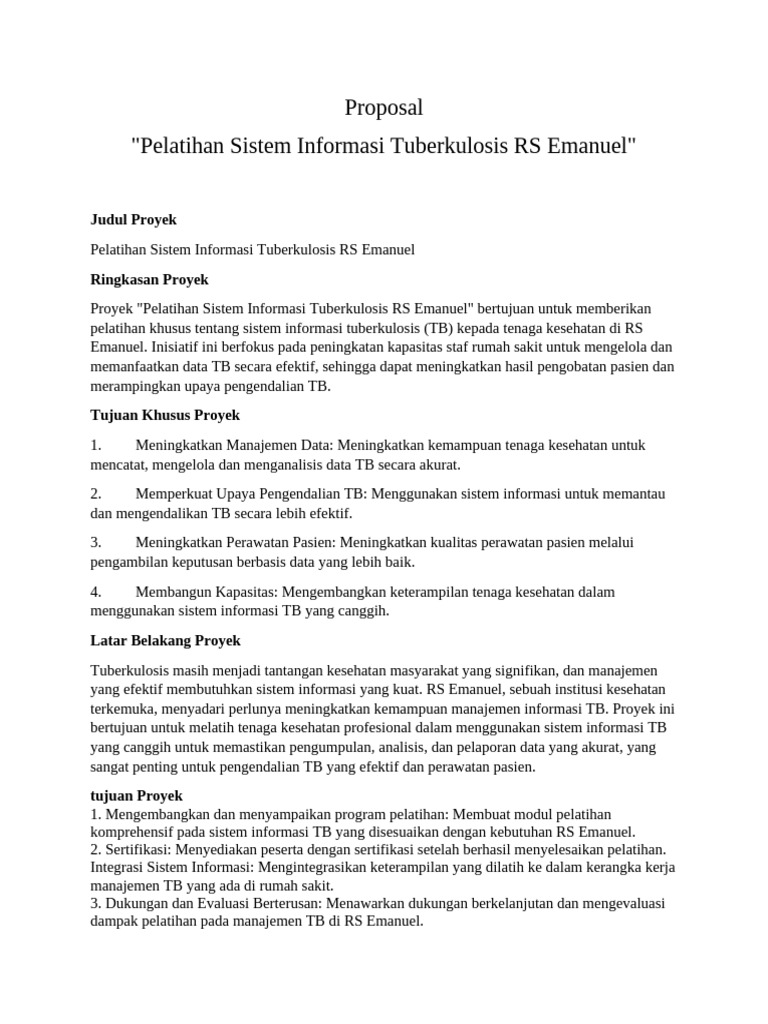 Proposal

"Pelatihan Sistem Informasi Tuberkulosis RS Emanuel"

Judul Proyek

Pelatihan Sistem Informasi Tuberkulosis RS Emanuel

Ringkasan Proyek

Proyek "Pelatihan Sistem Informasi Tuberkulosis RS Emanuel" bertujuan untuk memberikan pelatihan khusus tentang sistem informasi tuberkulosis (TB) kepada tenaga kesehatan di RS Emanuel. Inisiatif ini berfokus pada peningkatan kapasitas staf rumah sakit untuk mengelola dan memanfaatkan data TB secara efektif, sehingga dapat meningkatkan hasil pengobatan pasien dan merampingkan upaya pengendalian TB.

Tujuan Khusus Proyek

1. Meningkatkan Manajemen Data: Meningkatkan kemampuan tenaga kesehatan untuk mencatat, mengelola dan menganalisis data TB secara akurat.

2. Memperkuat Upaya Pengendalian TB: Menggunakan sistem informasi untuk memantau dan mengendalikan TB secara lebih efektif.

3. Meningkatkan Perawatan Pasien: Meningkatkan kualitas perawatan pasien melalui pengambilan keputusan berbasis data yang lebih baik.

4. Membangun Kapasitas: Mengembangkan keterampilan tenaga kesehatan dalam menggunakan sistem informasi TB yang canggih.

Latar Belakang Proyek

Tuberkulosis masih menjadi tantangan kesehatan masyarakat yang signifikan, dan manajemen yang efektif membutuhkan sistem informasi yang kuat. RS Emanuel, sebuah institusi kesehatan terkemuka, menyadari perlunya meningkatkan kemampuan manajemen informasi TB. Proyek ini bertujuan untuk melatih tenaga kesehatan profesional dalam menggunakan sistem informasi TB yang canggih untuk memastikan pengumpulan, analisis, dan pelaporan data yang akurat, yang sangat penting untuk pengendalian TB yang efektif dan perawatan pasien.

tujuan Proyek
1. Mengembangkan dan menyampaikan program pelatihan: Membuat modul pelatihan komprehensif pada sistem informasi TB yang disesuaikan dengan kebutuhan RS Emanuel.
2. Sertifikasi: Menyediakan peserta dengan sertifikasi setelah berhasil menyelesaikan pelatihan. Integrasi Sistem Informasi: Mengintegrasikan keterampilan yang dilatih ke dalam kerangka kerja manajemen TB yang ada di rumah sakit.
3. Dukungan dan Evaluasi Berterusan: Menawarkan dukungan berkelanjutan dan mengevaluasi dampak pelatihan pada manajemen TB di RS Emanuel.